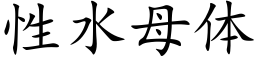 性水母体